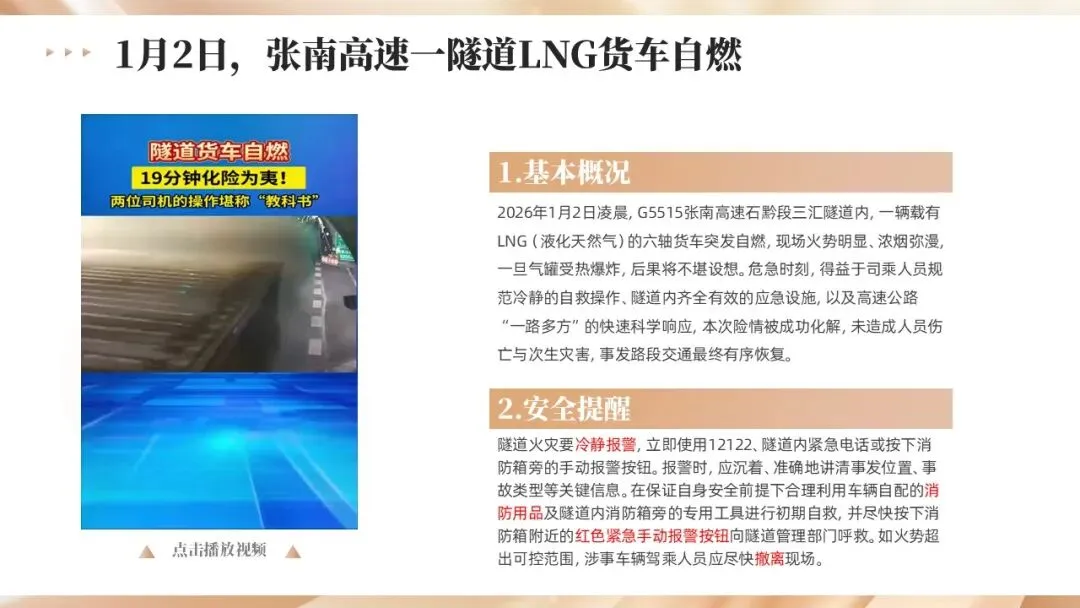 1月2日，张南高速一隧道LNG货车自燃

隧道货车自燃
19分钟化险为夷！
两位司机的操作堪称“教科书”

点击播放视频

1.基本概况

2026年1月2日凌晨，G5515张南高速石黔段三汇隧道内，一辆载有LNG（液化天然气）的六轴货车突发自燃，现场火势明显、浓烟弥漫，一旦气罐受热爆炸，后果将不堪设想。危急时刻，得益于司乘人员规范冷静的自救操作、隧道内齐全有效的应急设施，以及高速公路“一路多方”的快速科学响应，本次险情被成功化解，未造成人员伤亡与次生灾害，事发路段交通最终有序恢复。

2.安全提醒

隧道火灾要冷静报警，立即使用12122、隧道内紧急电话或按下消防箱旁的手动报警按钮。报警时，应沉着、准确地讲清事发位置、事故类型等关键信息。在保证自身安全前提下合理利用车辆自配的消防用品及隧道内消防箱旁的专用工具进行初期自救，并尽快按下消防箱附近的红色紧急手动报警按钮向隧道管理部门呼救。如火势超出可控范围，涉事车辆驾乘人员应尽快撤离现场。